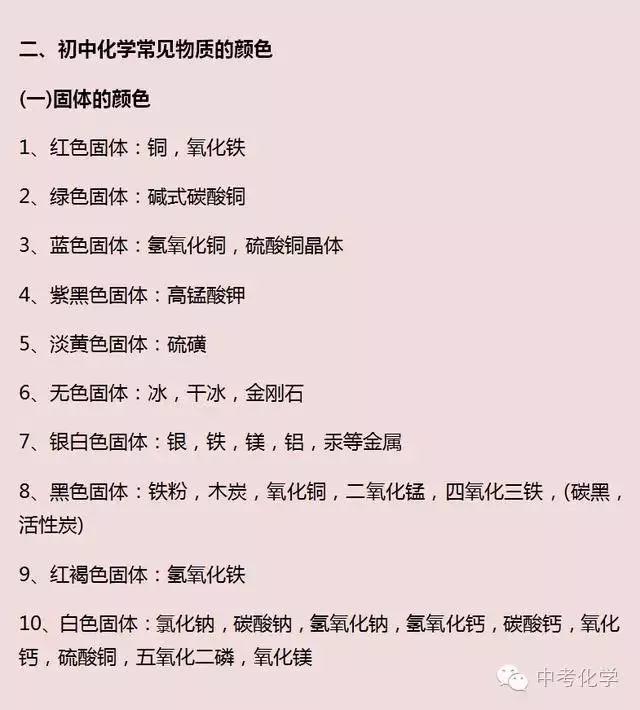 二、初中化学常见物质的颜色

(一)固体的颜色

1、红色固体：铜，氧化铁

2、绿色固体：碱式碳酸铜

3、蓝色固体：氢氧化铜，硫酸铜晶体

4、紫黑色固体：高锰酸钾

5、淡黄色固体：硫磺

6、无色固体：冰，干冰，金刚石

7、银白色固体：银，铁，镁，铝，汞等金属

8、黑色固体：铁粉，木炭，氧化铜，二氧化锰，四氧化三铁，(碳黑，活性炭)

9、红褐色固体：氢氧化铁

10、白色固体：氯化钠，碳酸钠，氢氧化钠，氢氧化钙，碳酸钙，氧化钙，硫酸铜，五氧化二磷，氧化镁

中考化学